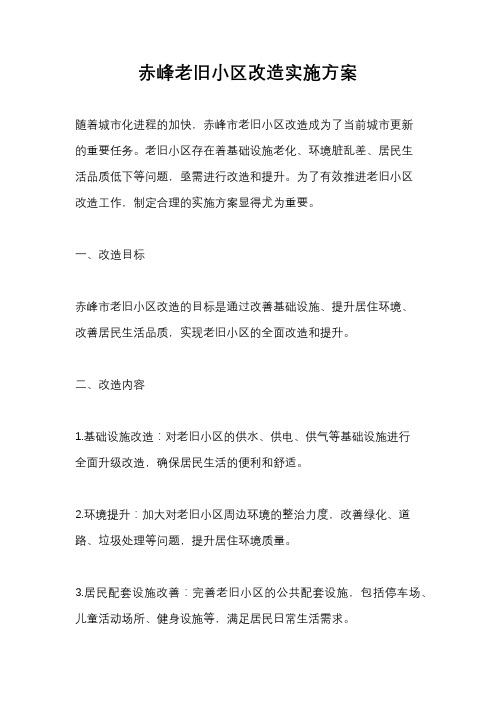 赤峰老旧小区改造实施方案

随着城市化进程的加快，赤峰市老旧小区改造成为了当前城市更新的重要任务。老旧小区存在着基础设施老化、环境脏乱差、居民生活品质低下等问题，亟需进行改造和提升。为了有效推进老旧小区改造工作，制定合理的实施方案显得尤为重要。

一、改造目标

赤峰市老旧小区改造的目标是通过改善基础设施、提升居住环境、改善居民生活品质，实现老旧小区的全面改造和提升。

二、改造内容

1.基础设施改造：对老旧小区的供水、供电、供气等基础设施进行全面升级改造，确保居民生活的便利和舒适。

2.环境提升：加大对老旧小区周边环境的整治力度，改善绿化、道路、垃圾处理等问题，提升居住环境质量。

3.居民配套设施改善：完善老旧小区的公共配套设施，包括停车场、儿童活动场所、健身设施等，满足居民日常生活需求。